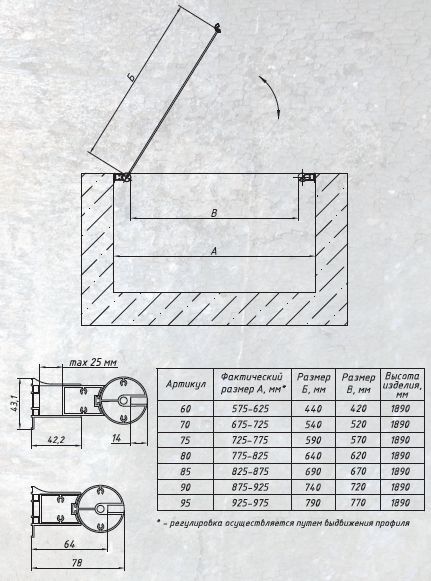 Б

В

А

max 25 мм

43,1

42,2

14

64

78

| Артикул | Фактический размер А, мм* | Размер Б, мм | Размер В, мм | Высота изделия, мм |
|---|---|---|---|---|
| 60 | 575-625 | 440 | 420 | 1890 |
| 70 | 675-725 | 540 | 520 | 1890 |
| 75 | 725-775 | 590 | 570 | 1890 |
| 80 | 775-825 | 640 | 620 | 1890 |
| 85 | 825-875 | 690 | 670 | 1890 |
| 90 | 875-925 | 740 | 720 | 1890 |
| 95 | 925-975 | 790 | 770 | 1890 |

* - регулировка осуществляется путем выдвижения профиля